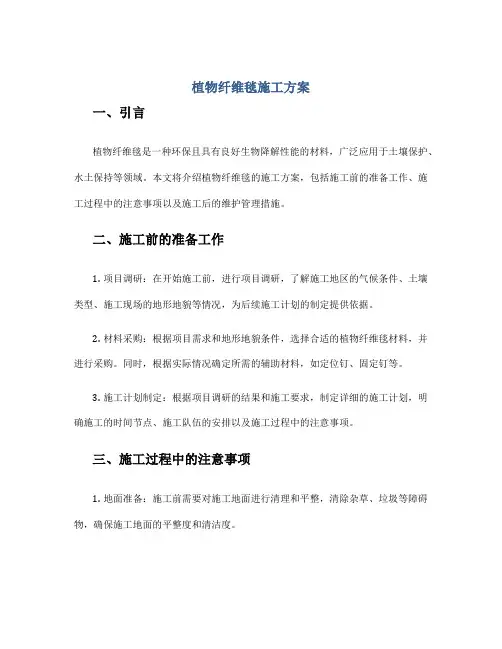 植物纤维毯施工方案

一、引言

植物纤维毯是一种环保且具有良好生物降解性能的材料，广泛应用于土壤保护、水土保持等领域。本文将介绍植物纤维毯的施工方案，包括施工前的准备工作、施工过程中的注意事项以及施工后的维护管理措施。

二、施工前的准备工作

1. 项目调研：在开始施工前，进行项目调研，了解施工地区的气候条件、土壤类型、施工现场的地形地貌等情况，为后续施工计划的制定提供依据。

2. 材料采购：根据项目需求和地形地貌条件，选择合适的植物纤维毯材料，并进行采购。同时，根据实际情况确定所需的辅助材料，如定位钉、固定钉等。

3. 施工计划制定：根据项目调研的结果和施工要求，制定详细的施工计划，明确施工的时间节点、施工队伍的安排以及施工过程中的注意事项。

三、施工过程中的注意事项

1. 地面准备：施工前需要对施工地面进行清理和平整，清除杂草、垃圾等障碍物，确保施工地面的平整度和清洁度。